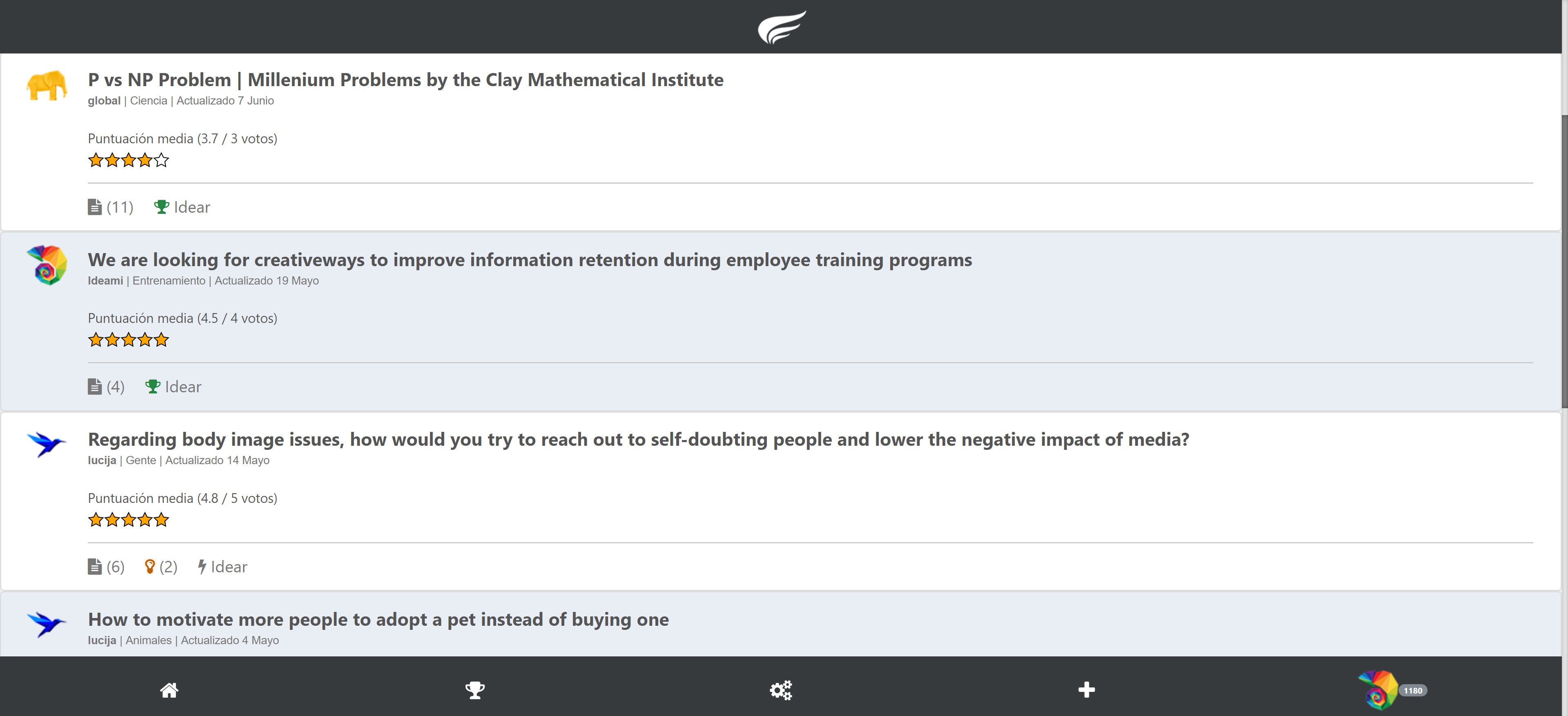 P vs NP Problem | Millenium Problems by the Clay Mathematical Institute
global | Ciencia | Actualizado 7 Junio

Puntuación media (3.7 / 3 votos)

(11) Idear

We are looking for creativeways to improve information retention during employee training programs
Ideami | Entrenamiento | Actualizado 19 Mayo

Puntuación media (4.5 / 4 votos)

(4) Idear

Regarding body image issues, how would you try to reach out to self-doubting people and lower the negative impact of media?
lucija | Gente | Actualizado 14 Mayo

Puntuación media (4.8 / 5 votos)

(6) (2) Idear

How to motivate more people to adopt a pet instead of buying one
lucija | Animales | Actualizado 4 Mayo

1180